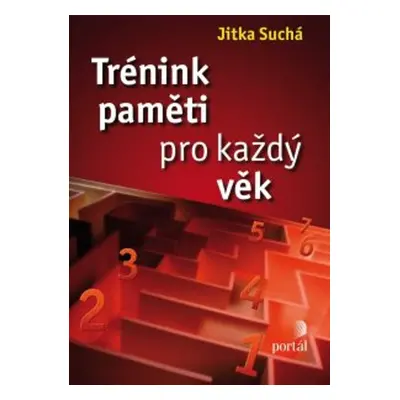 Jitka Suchá

Trénink paměti pro každý věk

5 7 6 3 4 2 1

portál